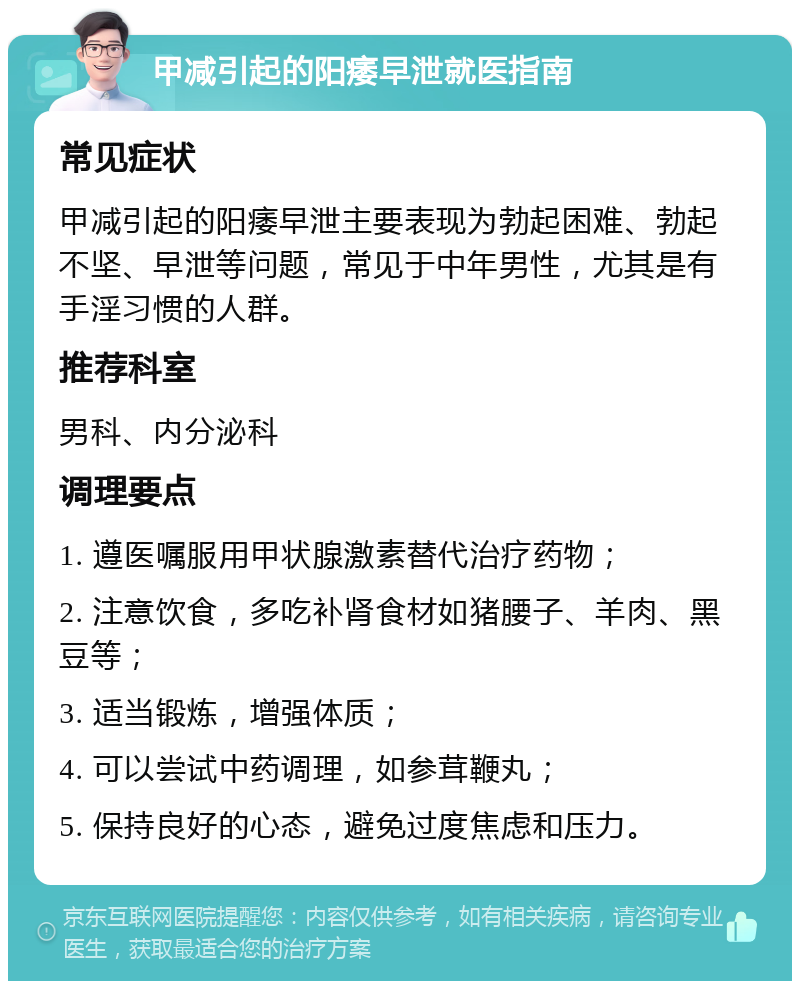 甲减引起的阳痿早泄就医指南

常见症状

甲减引起的阳痿早泄主要表现为勃起困难、勃起不坚、早泄等问题，常见于中年男性，尤其是有手淫习惯的人群。

推荐科室

男科、内分泌科

调理要点

1. 遵医嘱服用甲状腺激素替代治疗药物；

2. 注意饮食，多吃补肾食材如猪腰子、羊肉、黑豆等；

3. 适当锻炼，增强体质；

4. 可以尝试中药调理，如参茸鞭丸；

5. 保持良好的心态，避免过度焦虑和压力。

京东互联网医院提醒您：内容仅供参考，如有相关疾病，请咨询专业医生，获取最适合您的治疗方案